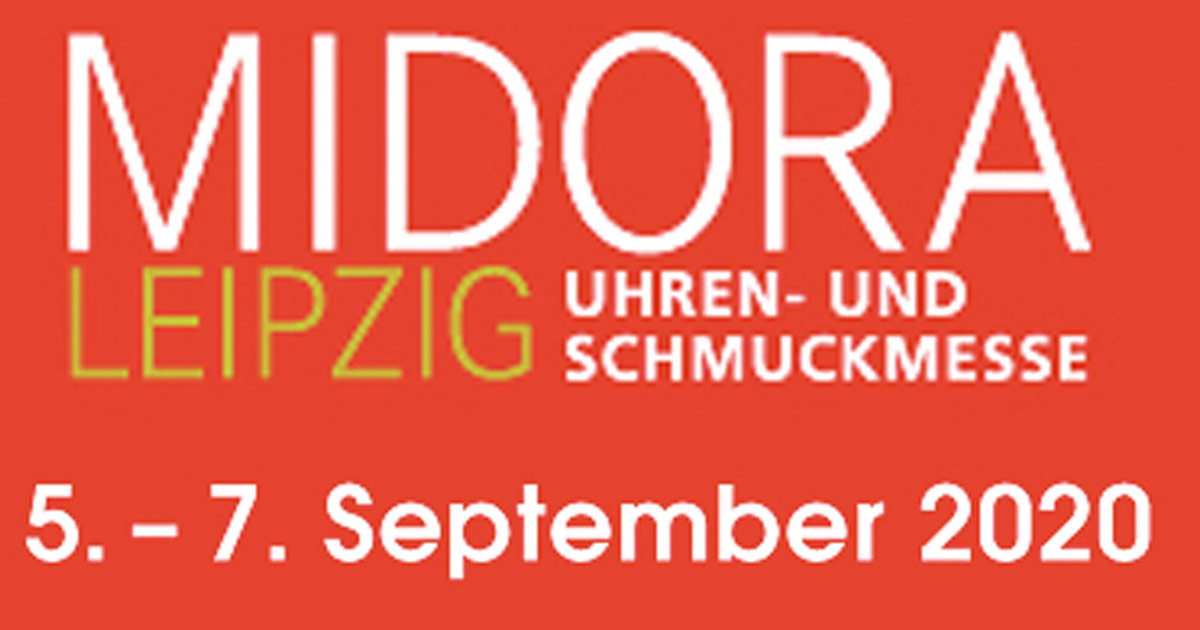 MIDORA
LEIPZIG UHREN- UND SCHMUCKMESSE
5. – 7. September 2020